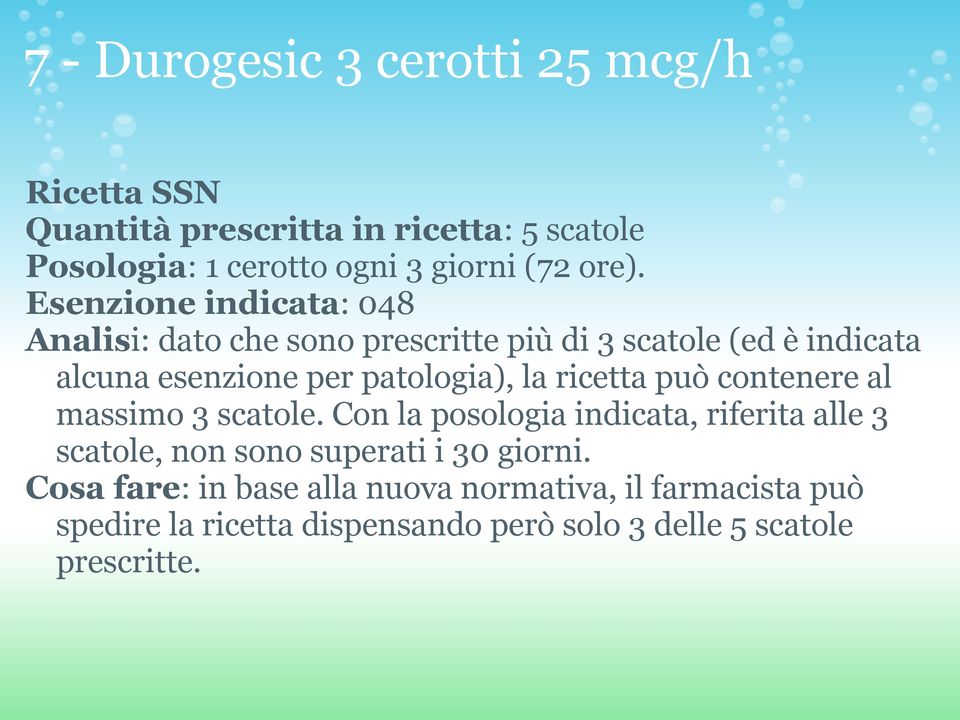 7 - Durogesic 3 cerotti 25 mcg/h

Ricetta SSN
Quantità prescritta in ricetta: 5 scatole
Posologia: 1 cerotto ogni 3 giorni (72 ore).
Esenzione indicata: 048
Analisi: dato che sono prescritte più di 3 scatole (ed è indicata alcuna esenzione per patologia), la ricetta può contenere al massimo 3 scatole. Con la posologia indicata, riferita alle 3 scatole, non sono superati i 30 giorni.
Cosa fare: in base alla nuova normativa, il farmacista può spedire la ricetta dispensando però solo 3 delle 5 scatole prescritte.